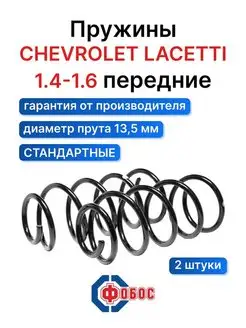 Пружины
CHEVROLET LACETTI
1.4-1.6 передние

гарантия от производителя

диаметр прута 13,5 мм

СТАНДАРТНЫЕ

2 штуки

ФОБОС